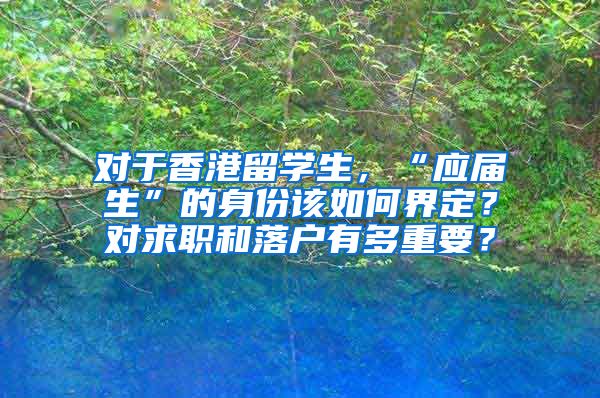 对于香港留学生，“应届生”的身份该如何界定？对求职和落户有多重要？